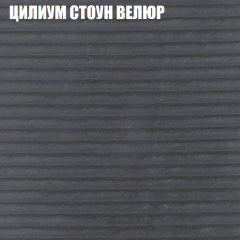 ЦИЛИУМ СТОУН ВЕЛЮР